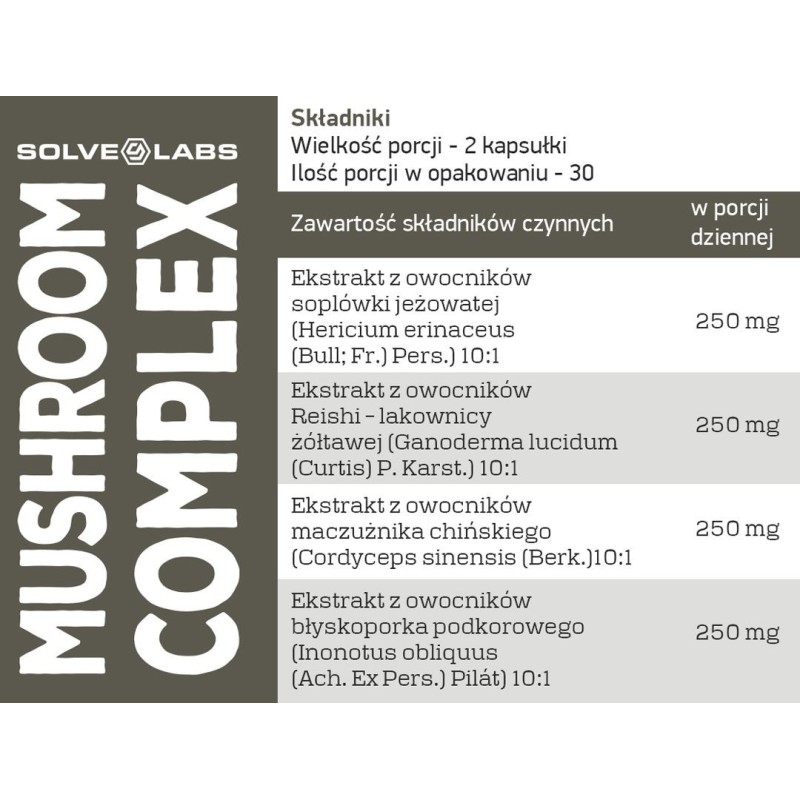 SOLVE LABS

MUSHROOM COMPLEX

Składniki
Wielkość porcji - 2 kapsułki
Ilość porcji w opakowaniu - 30

| Zawartość składników czynnych | w porcji dziennej |
|---|---|
| Ekstrakt z owocników soplówki jeżowatej (Hericium erinaceus (Bull; Fr.) Pers.) 10:1 | 250 mg |
| Ekstrakt z owocników Reishi - lakownicy żółtawej (Ganoderma lucidum (Curtis) P. Karst.) 10:1 | 250 mg |
| Ekstrakt z owocników maczużnika chińskiego (Cordyceps sinensis (Berk.)10:1 | 250 mg |
| Ekstrakt z owocników błyskoporka podkorowego (Inonotus obliquus (Ach. Ex Pers.) Pilát) 10:1 | 250 mg |